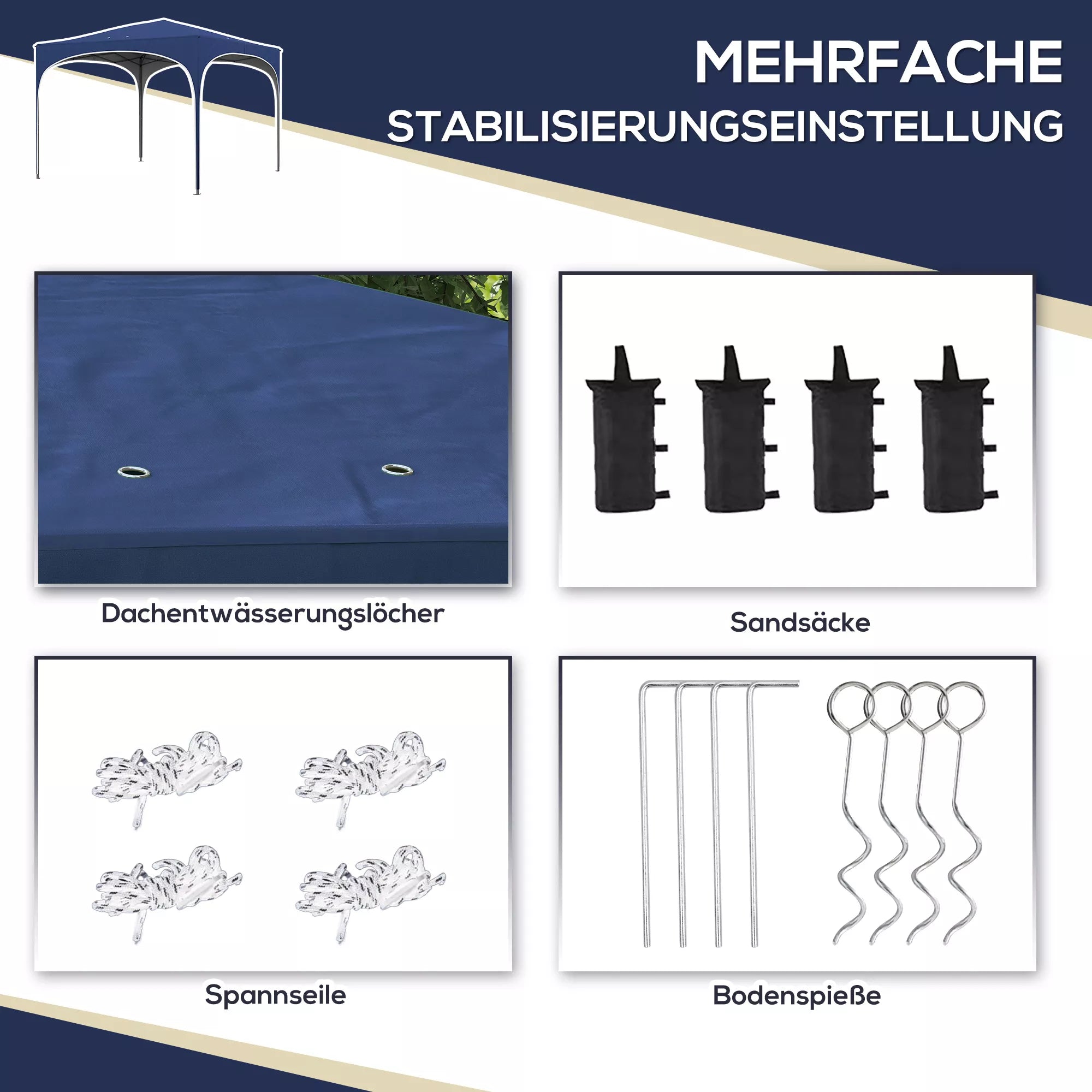 MEHRFACHE
STABILISIERUNGSEINSTELLUNG

Dachentwässerungslöcher

Sandsäcke

Spannseile

Bodenspieße